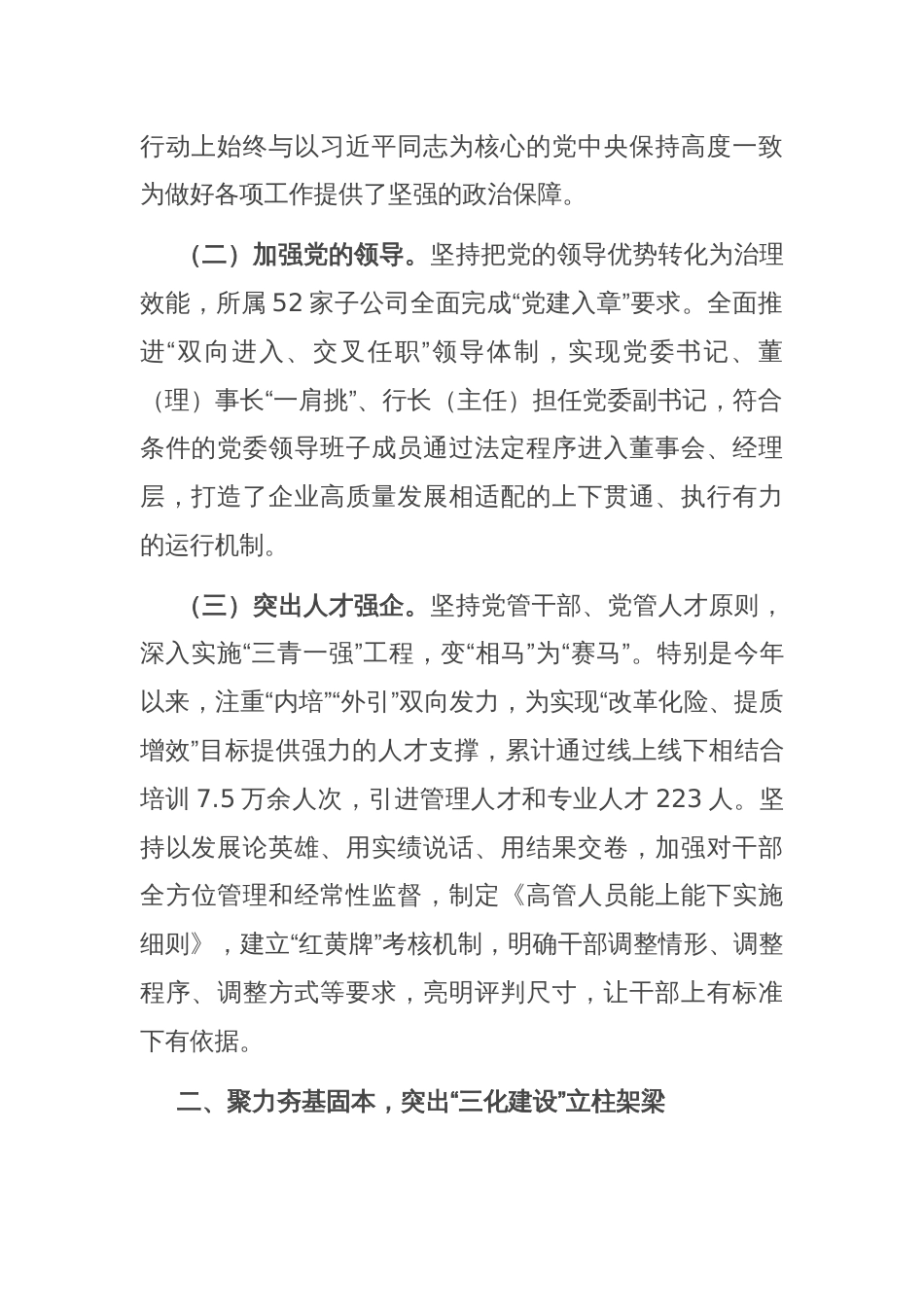 行动上始终与以习近平同志为核心的党中央保持高度一致为做好各项工作提供了坚强的政治保障。

（二）加强党的领导。坚持把党的领导优势转化为治理效能，所属 52 家子公司全面完成“党建入章”要求。全面推进“双向进入、交叉任职”领导体制，实现党委书记、董（理）事长“一肩挑”、行长（主任）担任党委副书记，符合条件的党委领导班子成员通过法定程序进入董事会、经理层，打造了企业高质量发展相适配的上下贯通、执行有力的运行机制。

（三）突出人才强企。坚持党管干部、党管人才原则，深入实施“三青一强”工程，变“相马”为“赛马”。特别是今年以来，注重“内培”“外引”双向发力，为实现“改革化险、提质增效”目标提供强力的人才支撑，累计通过线上线下相结合培训 7.5 万余人次，引进管理人才和专业人才 223 人。坚持以发展论英雄、用实绩说话、用结果交卷，加强对干部全方位管理和经常性监督，制定《高管人员能上能下实施细则》，建立“红黄牌”考核机制，明确干部调整情形、调整程序、调整方式等要求，亮明评判尺寸，让干部上有标准下有依据。

二、聚力夯基固本，突出“三化建设”立柱架梁